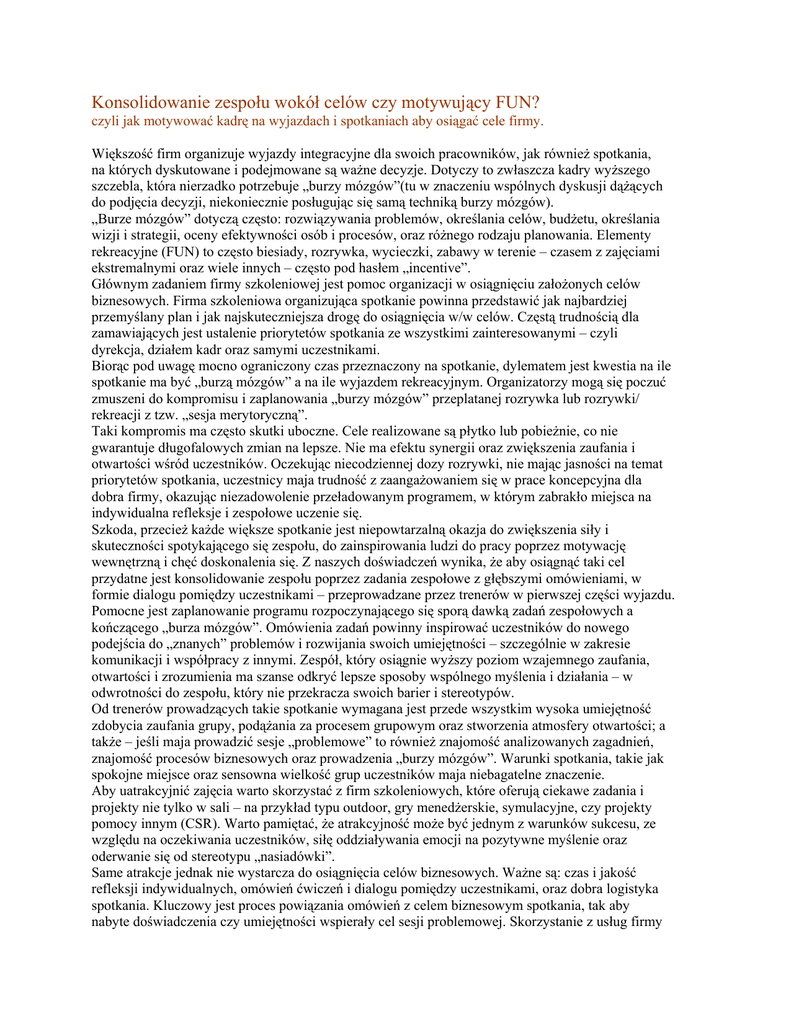 Konsolidowanie zespołu wokół celów czy motywujący FUN?
czyli jak motywować kadrę na wyjazdach i spotkaniach aby osiągać cele firmy.

Większość firm organizuje wyjazdy integracyjne dla swoich pracowników, jak również spotkania, na których dyskutowane i podejmowane są ważne decyzje. Dotyczy to zwłaszcza kadry wyższego szczebla, która nierzadko potrzebuje „burzy mózgów”(tu w znaczeniu wspólnych dyskusji dążących do podjęcia decyzji, niekoniecznie posługując się samą techniką burzy mózgów).
„Burze mózgów” dotyczą często: rozwiązywania problemów, określania celów, budżetu, określania wizji i strategii, oceny efektywności osób i procesów, oraz różnego rodzaju planowania. Elementy rekreacyjne (FUN) to często biesiady, rozrywka, wycieczki, zabawy w terenie – czasem z zajęciami ekstremalnymi oraz wiele innych – często pod hasłem „incentive”.
Głównym zadaniem firmy szkoleniowej jest pomoc organizacji w osiągnięciu założonych celów biznesowych. Firma szkoleniowa organizująca spotkanie powinna przedstawić jak najbardziej przemyślany plan i jak najskuteczniejsza drogę do osiągnięcia w/w celów. Częstą trudnością dla zamawiających jest ustalenie priorytetów spotkania ze wszystkimi zainteresowanymi – czyli dyrekcja, działem kadr oraz samymi uczestnikami.
Biorąc pod uwagę mocno ograniczony czas przeznaczony na spotkanie, dylematem jest kwestia na ile spotkanie ma być „burzą mózgów” a na ile wyjazdem rekreacyjnym. Organizatorzy mogą się poczuć zmuszeni do kompromisu i zaplanowania „burzy mózgów” przeplatanej rozrywka lub rozrywki/ rekreacji z tzw. „sesja merytoryczną”.
Taki kompromis ma często skutki uboczne. Cele realizowane są płytko lub pobieżnie, co nie gwarantuje długofalowych zmian na lepsze. Nie ma efektu synergii oraz zwiększenia zaufania i otwartości wśród uczestników. Oczekując niecodziennej dozy rozrywki, nie mając jasności na temat priorytetów spotkania, uczestnicy maja trudność z zaangażowaniem się w prace koncepcyjna dla dobra firmy, okazując niezadowolenie przeładowanym programem, w którym zabrakło miejsca na indywidualna refleksje i zespołowe uczenie się.
Szkoda, przecież każde większe spotkanie jest niepowtarzalną okazja do zwiększenia siły i skuteczności spotykającego się zespołu, do zainspirowania ludzi do pracy poprzez motywację wewnętrzną i chęć doskonalenia się. Z naszych doświadczeń wynika, że aby osiągnąć taki cel przydatne jest konsolidowanie zespołu poprzez zadania zespołowe z głębszymi omówieniami, w formie dialogu pomiędzy uczestnikami – przeprowadzane przez trenerów w pierwszej części wyjazdu. Pomocne jest zaplanowanie programu rozpoczynającego się sporą dawką zadań zespołowych a kończącego „burza mózgów”. Omówienia zadań powinny inspirować uczestników do nowego podejścia do „znanych” problemów i rozwijania swoich umiejętności – szczególnie w zakresie komunikacji i współpracy z innymi. Zespół, który osiągnie wyższy poziom wzajemnego zaufania, otwartości i zrozumienia ma szanse odkryć lepsze sposoby wspólnego myślenia i działania – w odwrotności do zespołu, który nie przekracza swoich barier i stereotypów.
Od trenerów prowadzących takie spotkanie wymagana jest przede wszystkim wysoka umiejętność zdobycia zaufania grupy, podążania za procesem grupowym oraz stworzenia atmosfery otwartości; a także – jeśli maja prowadzić sesje „problemowe” to również znajomość analizowanych zagadnień, znajomość procesów biznesowych oraz prowadzenia „burzy mózgów”. Warunki spotkania, takie jak spokojne miejsce oraz sensowna wielkość grup uczestników maja niebagatelne znaczenie.
Aby uatrakcyjnić zajęcia warto skorzystać z firm szkoleniowych, które oferują ciekawe zadania i projekty nie tylko w sali – na przykład typu outdoor, gry menedżerskie, symulacyjne, czy projekty pomocy innym (CSR). Warto pamiętać, że atrakcyjność może być jednym z warunków sukcesu, ze względu na oczekiwania uczestników, siłę oddziaływania emocji na pozytywne myślenie oraz oderwanie się od stereotypu „nasiadówki”.
Same atrakcje jednak nie wystarcza do osiągnięcia celów biznesowych. Ważne są: czas i jakość refleksji indywidualnych, omówień ćwiczeń i dialogu pomiędzy uczestnikami, oraz dobra logistyka spotkania. Kluczowy jest proces powiązania omówień z celem biznesowym spotkania, tak aby nabyte doświadczenia czy umiejętności wspierały cel sesji problemowej. Skorzystanie z usług firmy